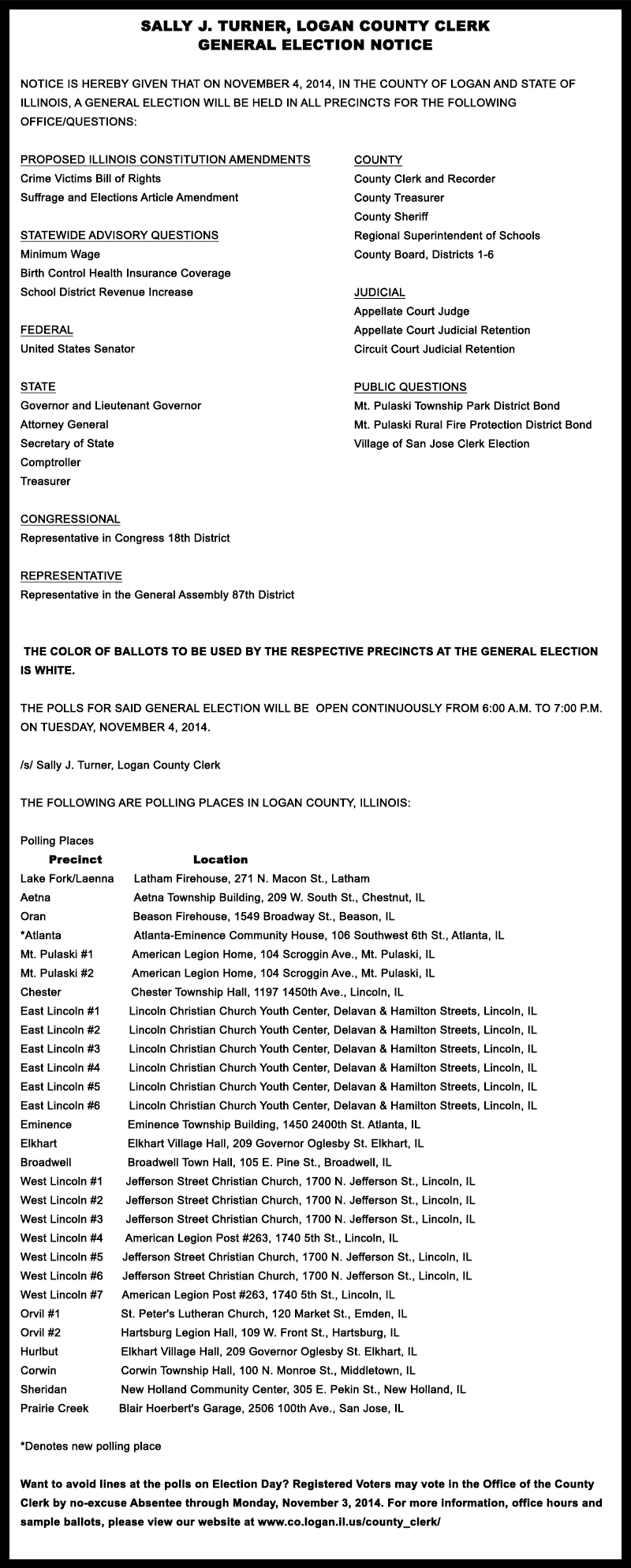 SALLY J. TURNER, LOGAN COUNTY CLERK
GENERAL ELECTION NOTICE

NOTICE IS HEREBY GIVEN THAT ON NOVEMBER 4, 2014, IN THE COUNTY OF LOGAN AND STATE OF ILLINOIS, A GENERAL ELECTION WILL BE HELD IN ALL PRECINCTS FOR THE FOLLOWING OFFICE/QUESTIONS:

PROPOSED ILLINOIS CONSTITUTION AMENDMENTS
Crime Victims Bill of Rights
Suffrage and Elections Article Amendment

STATEWIDE ADVISORY QUESTIONS
Minimum Wage
Birth Control Health Insurance Coverage
School District Revenue Increase

FEDERAL
United States Senator

STATE
Governor and Lieutenant Governor
Attorney General
Secretary of State
Comptroller
Treasurer

CONGRESSIONAL
Representative in Congress 18th District

REPRESENTATIVE
Representative in the General Assembly 87th District

COUNTY
County Clerk and Recorder
County Treasurer
County Sheriff
Regional Superintendent of Schools
County Board, Districts 1-6

JUDICIAL
Appellate Court Judge
Appellate Court Judicial Retention
Circuit Court Judicial Retention

PUBLIC QUESTIONS
Mt. Pulaski Township Park District Bond
Mt. Pulaski Rural Fire Protection District Bond
Village of San Jose Clerk Election

THE COLOR OF BALLOTS TO BE USED BY THE RESPECTIVE PRECINCTS AT THE GENERAL ELECTION IS WHITE.

THE POLLS FOR SAID GENERAL ELECTION WILL BE OPEN CONTINUOUSLY FROM 6:00 A.M. TO 7:00 P.M. ON TUESDAY, NOVEMBER 4, 2014.

/s/ Sally J. Turner, Logan County Clerk

THE FOLLOWING ARE POLLING PLACES IN LOGAN COUNTY, ILLINOIS:

Polling Places

| Precinct | Location |
|---|---|
| Lake Fork/Laenna | Latham Firehouse, 271 N. Macon St., Latham |
| Aetna | Aetna Township Building, 209 W. South St., Chestnut, IL |
| Oran | Beason Firehouse, 1549 Broadway St., Beason, IL |
| *Atlanta | Atlanta-Eminence Community House, 106 Southwest 6th St., Atlanta, IL |
| Mt. Pulaski #1 | American Legion Home, 104 Scroggin Ave., Mt. Pulaski, IL |
| Mt. Pulaski #2 | American Legion Home, 104 Scroggin Ave., Mt. Pulaski, IL |
| Chester | Chester Township Hall, 1197 1450th Ave., Lincoln, IL |
| East Lincoln #1 | Lincoln Christian Church Youth Center, Delavan & Hamilton Streets, Lincoln, IL |
| East Lincoln #2 | Lincoln Christian Church Youth Center, Delavan & Hamilton Streets, Lincoln, IL |
| East Lincoln #3 | Lincoln Christian Church Youth Center, Delavan & Hamilton Streets, Lincoln, IL |
| East Lincoln #4 | Lincoln Christian Church Youth Center, Delavan & Hamilton Streets, Lincoln, IL |
| East Lincoln #5 | Lincoln Christian Church Youth Center, Delavan & Hamilton Streets, Lincoln, IL |
| East Lincoln #6 | Lincoln Christian Church Youth Center, Delavan & Hamilton Streets, Lincoln, IL |
| Eminence | Eminence Township Building, 1450 2400th St. Atlanta, IL |
| Elkhart | Elkhart Village Hall, 209 Governor Oglesby St. Elkhart, IL |
| Broadwell | Broadwell Town Hall, 105 E. Pine St., Broadwell, IL |
| West Lincoln #1 | Jefferson Street Christian Church, 1700 N. Jefferson St., Lincoln, IL |
| West Lincoln #2 | Jefferson Street Christian Church, 1700 N. Jefferson St., Lincoln, IL |
| West Lincoln #3 | Jefferson Street Christian Church, 1700 N. Jefferson St., Lincoln, IL |
| West Lincoln #4 | American Legion Post #263, 1740 5th St., Lincoln, IL |
| West Lincoln #5 | Jefferson Street Christian Church, 1700 N. Jefferson St., Lincoln, IL |
| West Lincoln #6 | Jefferson Street Christian Church, 1700 N. Jefferson St., Lincoln, IL |
| West Lincoln #7 | American Legion Post #263, 1740 5th St., Lincoln, IL |
| Orvil #1 | St. Peter's Lutheran Church, 120 Market St., Emden, IL |
| Orvil #2 | Hartsburg Legion Hall, 109 W. Front St., Hartsburg, IL |
| Hurlbut | Elkhart Village Hall, 209 Governor Oglesby St. Elkhart, IL |
| Corwin | Corwin Township Hall, 100 N. Monroe St., Middletown, IL |
| Sheridan | New Holland Community Center, 305 E. Pekin St., New Holland, IL |
| Prairie Creek | Blair Hoerbert's Garage, 2506 100th Ave., San Jose, IL |

*Denotes new polling place

Want to avoid lines at the polls on Election Day? Registered Voters may vote in the Office of the County Clerk by no-excuse Absentee through Monday, November 3, 2014. For more information, office hours and sample ballots, please view our website at www.co.logan.il.us/county_clerk/